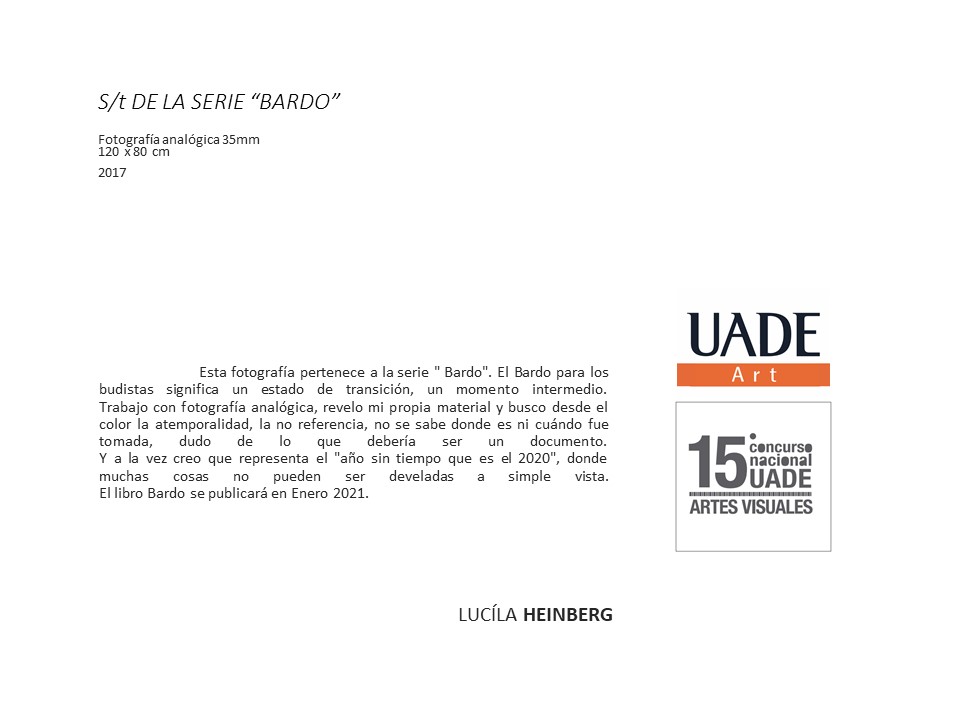 S/t DE LA SERIE “BARDO”

Fotografía analógica 35mm
120 x 80 cm

2017

Esta fotografía pertenece a la serie " Bardo". El Bardo para los budistas significa un estado de transición, un momento intermedio. Trabajo con fotografía analógica, revelo mi propia material y busco desde el color la atemporalidad, la no referencia, no se sabe donde es ni cuándo fue tomada, dudo de lo que debería ser un documento.
Y a la vez creo que representa el "año sin tiempo que es el 2020", donde muchas cosas no pueden ser develadas a simple vista.
El libro Bardo se publicará en Enero 2021.

UADE
Art

15 concurso nacional UADE
ARTES VISUALES

LUCÍLA HEINBERG